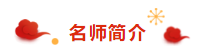 名师简介